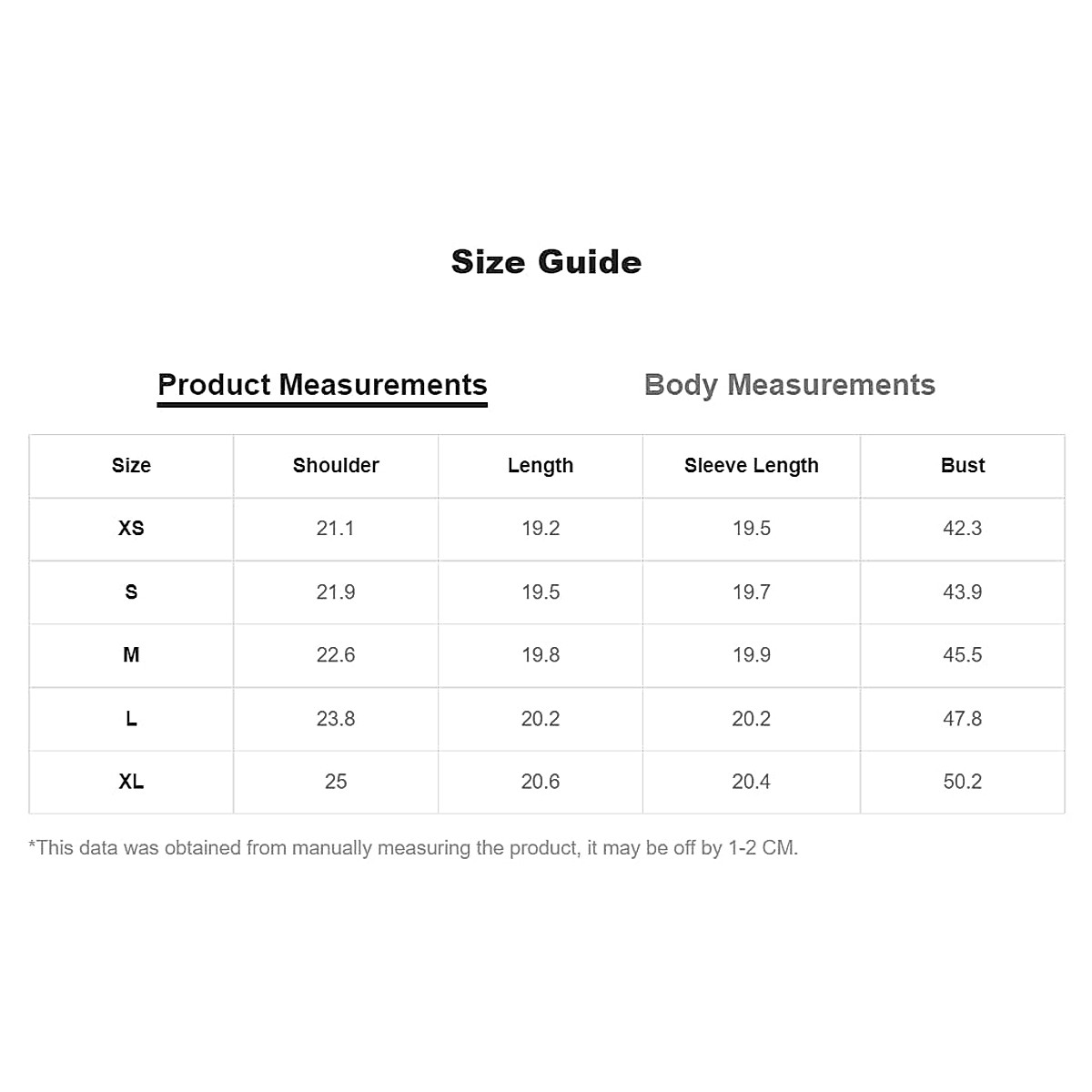 Size Guide

Product Measurements

Body Measurements

| Size | Shoulder | Length | Sleeve Length | Bust |
|---|---|---|---|---|
| XS | 21.1 | 19.2 | 19.5 | 42.3 |
| S | 21.9 | 19.5 | 19.7 | 43.9 |
| M | 22.6 | 19.8 | 19.9 | 45.5 |
| L | 23.8 | 20.2 | 20.2 | 47.8 |
| XL | 25 | 20.6 | 20.4 | 50.2 |

*This data was obtained from manually measuring the product, it may be off by 1-2 CM.